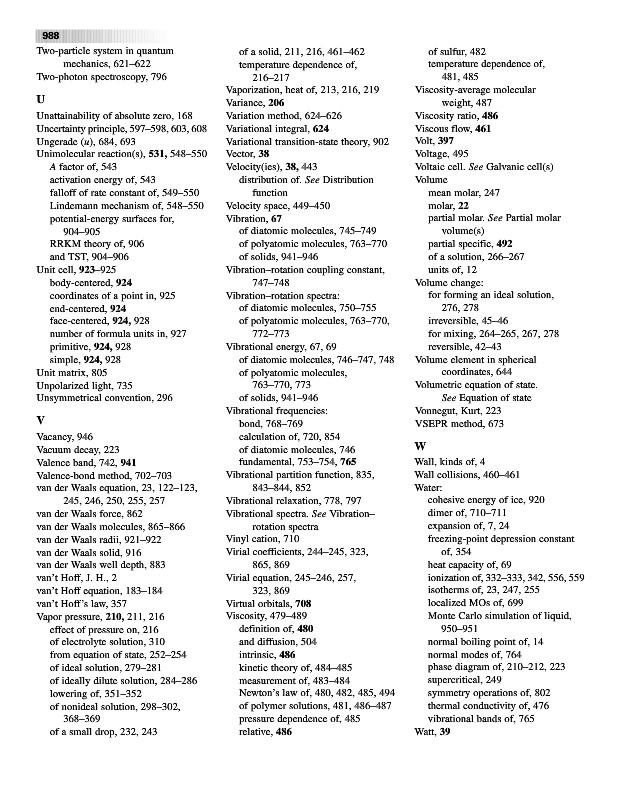 988

Two-particle system in quantum mechanics, 621–622
Two-photon spectroscopy, 796

U
Unattainability of absolute zero, 168
Uncertainty principle, 597–598, 603, 608
Ungerade (u), 684, 693
Unimolecular reaction(s), 531, 548–550
A factor of, 543
activation energy of, 543
falloff of rate constant of, 549–550
Lindemann mechanism of, 548–550
potential-energy surfaces for, 904–905
RRKM theory of, 906
and TST, 904–906
Unit cell, 923–925
body-centered, 924
coordinates of a point in, 925
end-centered, 924
face-centered, 924, 928
number of formula units in, 927
primitive, 924, 928
simple, 924, 928
Unit matrix, 805
Unpolarized light, 735
Unsymmetrical convention, 296

V
Vacancy, 946
Vacuum decay, 223
Valence band, 742, 941
Valence-bond method, 702–703
van der Waals equation, 23, 122–123, 245, 246, 250, 255, 257
van der Waals force, 862
van der Waals molecules, 865–866
van der Waals radii, 921–922
van der Waals solid, 916
van der Waals well depth, 883
van't Hoff, J. H., 2
van't Hoff equation, 183–184
van't Hoff's law, 357
Vapor pressure, 210, 211, 216
effect of pressure on, 216
of electrolyte solution, 310
from equation of state, 252–254
of ideal solution, 279–281
of ideally dilute solution, 284–286
lowering of, 351–352
of nonideal solution, 298–302, 368–369
of a small drop, 232, 243
of a solid, 211, 216, 461–462
temperature dependence of, 216–217
Vaporization, heat of, 213, 216, 219
Variance, 206
Variation method, 624–626
Variational integral, 624
Variational transition-state theory, 902
Vector, 38
Velocity(ies), 38, 443
distribution of. See Distribution function
Velocity space, 449–450
Vibration, 67
of diatomic molecules, 745–749
of polyatomic molecules, 763–770
of solids, 941–946
Vibration–rotation coupling constant, 747–748
Vibration–rotation spectra:
of diatomic molecules, 750–755
of polyatomic molecules, 763–770, 772–773
Vibrational energy, 67, 69
of diatomic molecules, 746–747, 748
of polyatomic molecules, 763–770, 773
of solids, 941–946
Vibrational frequencies:
bond, 768–769
calculation of, 720, 854
of diatomic molecules, 746
fundamental, 753–754, 765
Vibrational partition function, 835, 843–844, 852
Vibrational relaxation, 778, 797
Vibrational spectra. See Vibration–rotation spectra
Vinyl cation, 710
Virial coefficients, 244–245, 323, 865, 869
Virial equation, 245–246, 257, 323, 869
Virtual orbitals, 708
Viscosity, 479–489
definition of, 480
and diffusion, 504
intrinsic, 486
kinetic theory of, 484–485
measurement of, 483–484
Newton's law of, 480, 482, 485, 494
of polymer solutions, 481, 486–487
pressure dependence of, 485
relative, 486
of sulfur, 482
temperature dependence of, 481, 485
Viscosity-average molecular weight, 487
Viscosity ratio, 486
Viscous flow, 461
Volt, 397
Voltage, 495
Voltaic cell. See Galvanic cell(s)
Volume
mean molar, 247
molar, 22
partial molar. See Partial molar volume(s)
partial specific, 492
of a solution, 266–267
units of, 12
Volume change:
for forming an ideal solution, 276, 278
irreversible, 45–46
for mixing, 264–265, 267, 278
reversible, 42–43
Volume element in spherical coordinates, 644
Volumetric equation of state. See Equation of state
Vonnegut, Kurt, 223
VSEPR method, 673

W
Wall, kinds of, 4
Wall collisions, 460–461
Water:
cohesive energy of ice, 920
dimer of, 710–711
expansion of, 7, 24
freezing-point depression constant of, 354
heat capacity of, 69
ionization of, 332–333, 342, 556, 559
isotherms of, 23, 247, 255
localized MOs of, 699
Monte Carlo simulation of liquid, 950–951
normal boiling point of, 14
normal modes of, 764
phase diagram of, 210–212, 223
supercritical, 249
symmetry operations of, 802
thermal conductivity of, 476
vibrational bands of, 765
Watt, 39